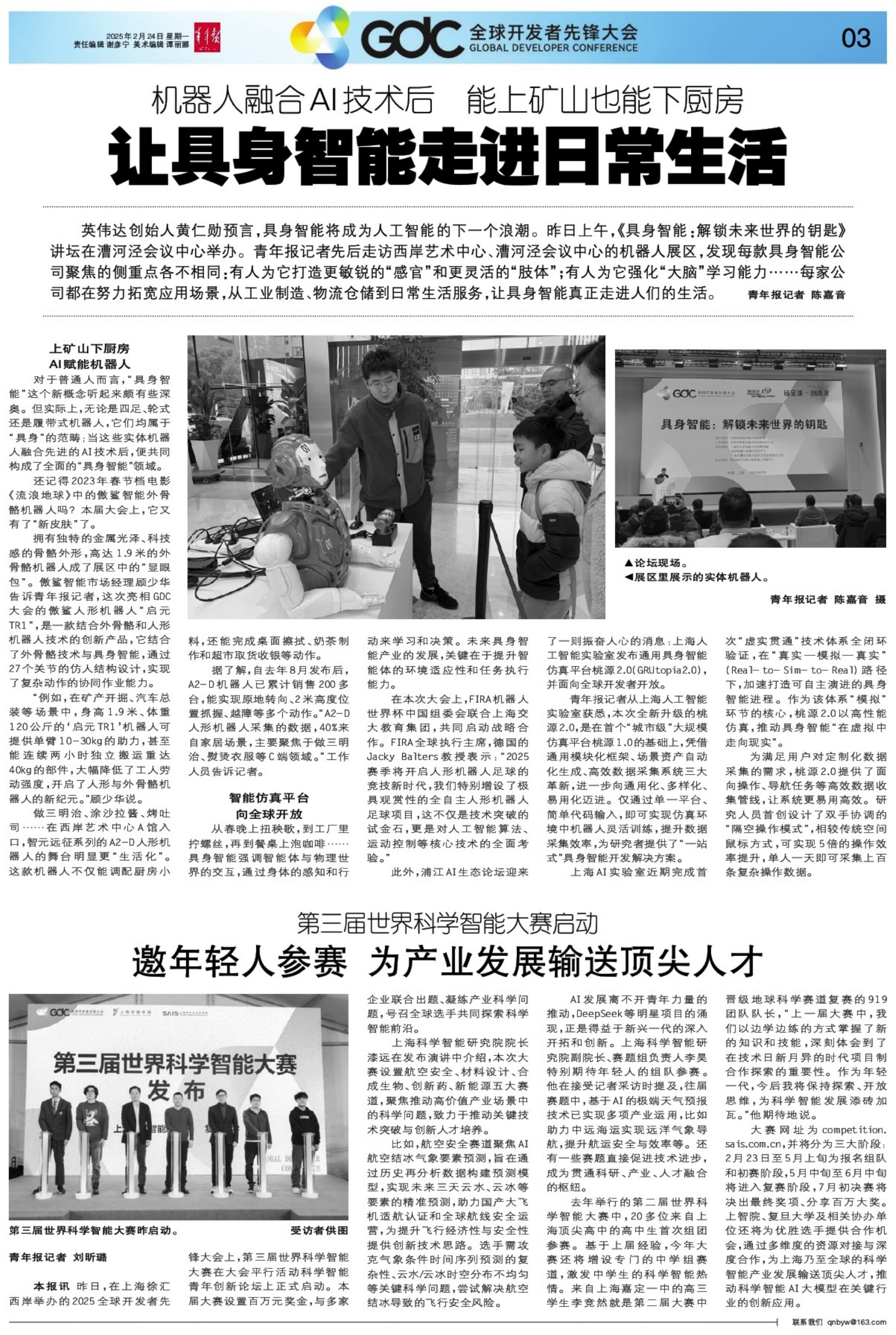 2025年2月24日 星期一
责任编辑 谢彦宁 美术编辑 谭丽娜

GDC 全球开发者先锋大会
GLOBAL DEVELOPER CONFERENCE

03

机器人融合AI技术后 能上矿山也能下厨房

让具身智能走进日常生活

英伟达创始人黄仁勋预言，具身智能将成为人工智能的下一个浪潮。昨日上午，《具身智能：解锁未来世界的钥匙》讲坛在漕河泾会议中心举办。青年报记者先后走访西岸艺术中心、漕河泾会议中心的机器人展区，发现每款具身智能公司聚焦的侧重点各不相同：有人为它打造更敏锐的“感官”和更灵活的“肢体”；有人为它强化“大脑”学习能力……每家公司都在努力拓宽应用场景，从工业制造、物流仓储到日常生活服务，让具身智能真正走进人们的生活。 青年报记者 陈嘉音

上矿山下厨房
AI赋能机器人

对于普通人而言，“具身智能”这个新概念听起来颇有些深奥。但实际上，无论是四足、轮式还是履带式机器人，它们均属于“具身”的范畴；当这些实体机器人融合先进的AI技术后，便共同构成了全面的“具身智能”领域。

还记得2023年春节档电影《流浪地球》中的傲鲨智能外骨骼机器人吗？本届大会上，它又有了“新皮肤”了。

拥有独特的金属光泽、科技感的骨骼外形，高达1.9米的外骨骼机器人成了展区中的“显眼包”。傲鲨智能市场经理顾少华告诉青年报记者，这次亮相GDC大会的傲鲨人形机器人“启元TR1”，是一款结合外骨骼和人形机器人技术的创新产品，它结合了外骨骼技术与具身智能，通过27个关节的仿人结构设计，实现了复杂动作的协同作业能力。

“例如，在矿产开掘、汽车总装等场景中，身高1.9米、体重120公斤的‘启元TR1’机器人可提供单臂10-30kg的助力，甚至能连续两小时独立搬运重达40kg的部件，大幅降低了工人劳动强度，开启了人形与外骨骼机器人的新纪元。”顾少华说。

做三明治、涂沙拉酱、烤吐司……在西岸艺术中心A馆入口，智元远征系列的A2-D人形机器人的舞台明显更“生活化”。这款机器人不仅能调配厨房小料，还能完成桌面擦拭、奶茶制作和超市取货收银等动作。

据了解，自去年8月发布后，A2-D机器人已累计销售200多台，能实现原地转向、2米高度位置抓握、越障等多个动作。“A2-D人形机器人采集的数据，40%来自家居场景，主要聚焦于做三明治、熨烫衣服等C端领域。”工作人员告诉记者。

智能仿真平台
向全球开放

从春晚上扭秧歌，到工厂里拧螺丝，再到餐桌上泡咖啡……具身智能强调智能体与物理世界的交互，通过身体的感知和行动来学习和决策。未来具身智能产业的发展，关键在于提升智能体的环境适应性和任务执行能力。

在本次大会上，FIRA机器人世界杯中国组委会联合上海交大教育集团，共同启动战略合作。FIRA全球执行主席，德国的Jacky Balters教授表示：“2025赛季将开启人形机器人足球的竞技新时代，我们特别增设了极具观赏性的全自主人形机器人足球项目，这不仅是技术突破的试金石，更是对人工智能算法、运动控制等核心技术的全面考验。”

此外，浦江AI生态论坛迎来了一则振奋人心的消息：上海人工智能实验室发布通用具身智能仿真平台桃源2.0(GRUtopia2.0)，并面向全球开发者开放。

青年报记者从上海人工智能实验室获悉，本次全新升级的桃源2.0，是在首个“城市级”大规模仿真平台桃源1.0的基础上，凭借通用模块化框架、场景资产自动化生成、高效数据采集系统三大革新，进一步向通用化、多样化、易用化迈进。仅通过单一平台、简单代码输入，即可实现仿真环境中机器人灵活训练，提升数据采集效率，为研究者提供了“一站式”具身智能开发解决方案。

上海AI实验室近期完成首次“虚实贯通”技术体系全闭环验证，在“真实—模拟—真实”(Real-to-Sim-to-Real)路径下，加速打造可自主演进的具身智能进程。作为该体系“模拟”环节的核心，桃源2.0以高性能仿真，推动具身智能“在虚拟中走向现实”。

为满足用户对定制化数据采集的需求，桃源2.0提供了面向操作、导航任务等高效数据收集管线，让系统更易用高效。研究人员首创设计了双手协调的“隔空操作模式”，相较传统空间鼠标方式，可实现5倍的操作效率提升，单人一天即可采集上百条复杂操作数据。

具身智能：解锁未来世界的钥匙

▲论坛现场。
◀展区里展示的实体机器人。
青年报记者 陈嘉音 摄

第三届世界科学智能大赛启动

邀年轻人参赛 为产业发展输送顶尖人才

第三届世界科学智能大赛
发布

第三届世界科学智能大赛昨启动。 受访者供图

青年报记者 刘昕璐

本报讯 昨日，在上海徐汇西岸举办的2025全球开发者先锋大会上，第三届世界科学智能大赛在大会平行活动科学智能青年创新论坛上正式启动。本届大赛设置百万元奖金，与多家企业联合出题、凝练产业科学问题，号召全球选手共同探索科学智能前沿。

上海科学智能研究院院长漆远在发布演讲中介绍，本次大赛设置航空安全、材料设计、合成生物、创新药、新能源五大赛道，聚焦推动高价值产业场景中的科学问题，致力于推动关键技术突破与创新人才培养。

比如，航空安全赛道聚焦AI航空结冰气象要素预测，旨在通过历史再分析数据构建预测模型，实现未来三天云水、云冰等要素的精准预测，助力国产大飞机适航认证和全球航线安全运营，为提升飞行经济性与安全性提供创新技术思路。选手需攻克气象条件时间序列预测的复杂性、云水/云冰时空分布不均匀等关键科学问题，尝试解决航空结冰导致的飞行安全风险。

AI发展离不开青年力量的推动，DeepSeek等明星项目的涌现，正是得益于新兴一代的深入开拓和创新。上海科学智能研究院副院长、赛题组负责人李昊特别期待年轻人的组队参赛。他在接受记者采访时提及，往届赛题中，基于AI的极端天气预报技术已实现多项产业运用，比如助力中远海运实现远洋气象导航，提升航运安全与效率等。还有一些赛题直接促进技术进步，成为贯通科研、产业、人才融合的枢纽。

去年举行的第二届世界科学智能大赛中，20多位来自上海顶尖高中的高中生首次组团参赛。基于上届经验，今年大赛还将增设专门的中学组赛道，激发中学生的科学智能热情。来自上海嘉定一中的高三学生李竞然就是第二届大赛中晋级地球科学赛道复赛的919团队队长，“上一届大赛中，我们以边学边练的方式掌握了新的知识和技能，深刻体会到了在技术日新月异的时代项目制合作探索的重要性。作为年轻一代，今后我将保持探索、开放思维，为科学智能发展添砖加瓦。”他期待地说。

大赛网址为competition.sais.com.cn，并将分为三大阶段：2月23日至5月上旬为报名组队和初赛阶段，5月中旬至6月中旬将进入复赛阶段，7月初决赛将决出最终奖项、分享百万大奖。上智院、复旦大学及相关协办单位还将为优胜选手提供合作机会，通过多维度的资源对接与深度合作，为上海乃至全球的科学智能产业发展输送顶尖人才，推动科学智能AI大模型在关键行业的创新应用。

联系我们 qnbyw@163.com